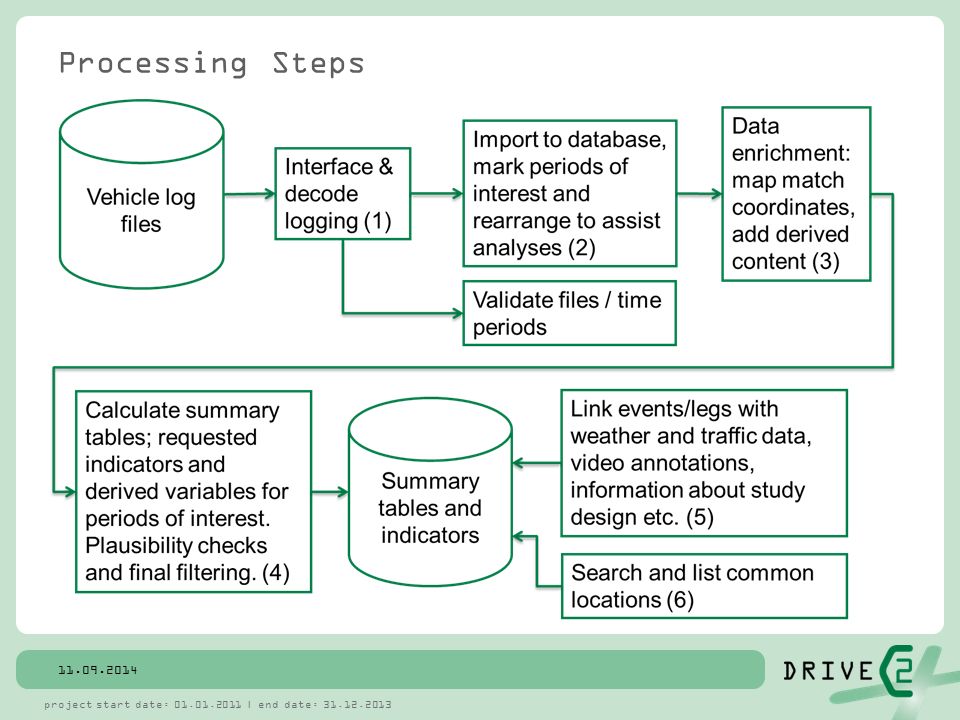 Processing Steps

Vehicle log files

Interface & decode logging (1)

Import to database, mark periods of interest and rearrange to assist analyses (2)

Validate files / time periods

Data enrichment: map match coordinates, add derived content (3)

Calculate summary tables; requested indicators and derived variables for periods of interest. Plausibility checks and final filtering. (4)

Summary tables and indicators

Link events/legs with weather and traffic data, video annotations, information about study design etc. (5)

Search and list common locations (6)

11.09.2014

DRIVE C2

project start date: 01.01.2011 | end date: 31.12.2013